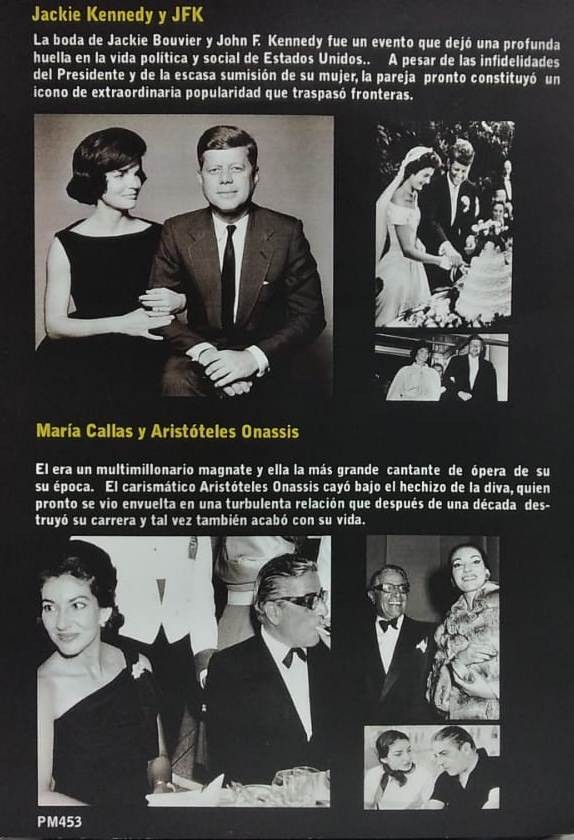 Jackie Kennedy y JFK

La boda de Jackie Bouvier y John F. Kennedy fue un evento que dejó una profunda huella en la vida política y social de Estados Unidos.. A pesar de las infidelidades del Presidente y de la escasa sumisión de su mujer, la pareja pronto constituyó un icono de extraordinaria popularidad que traspasó fronteras.

María Callas y Aristóteles Onassis

El era un multimillonario magnate y ella la más grande cantante de ópera de su su época. El carismático Aristóteles Onassis cayó bajo el hechizo de la diva, quien pronto se vio envuelta en una turbulenta relación que después de una década destruyó su carrera y tal vez también acabó con su vida.

PM453